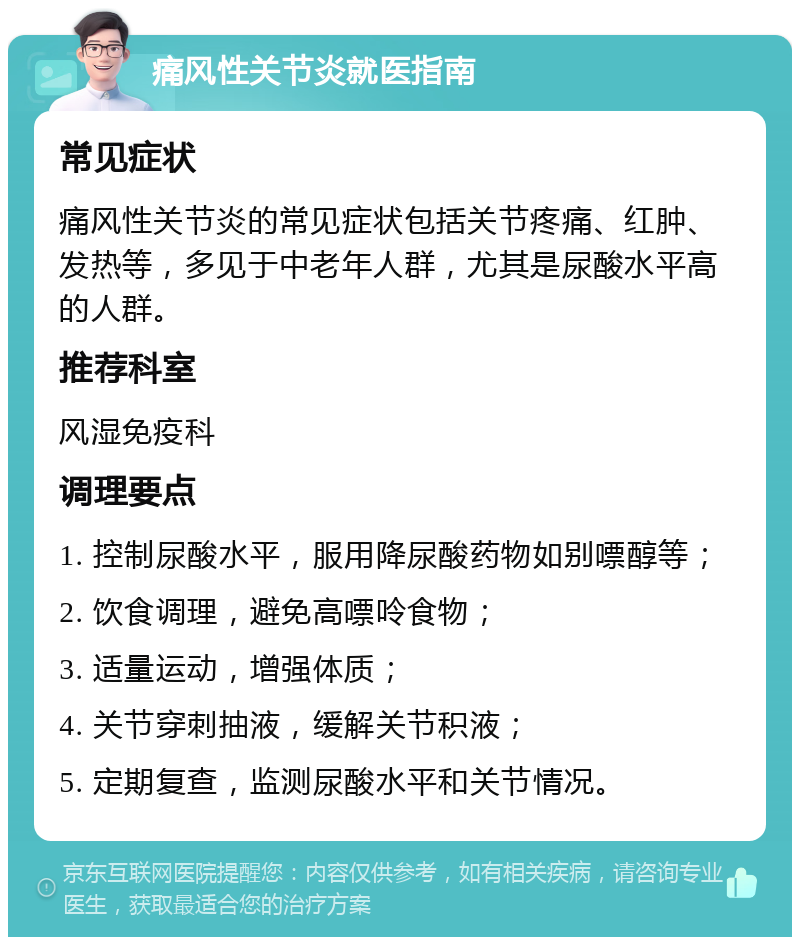 痛风性关节炎就医指南

常见症状

痛风性关节炎的常见症状包括关节疼痛、红肿、发热等，多见于中老年人群，尤其是尿酸水平高的人群。

推荐科室

风湿免疫科

调理要点

1. 控制尿酸水平，服用降尿酸药物如别嘌醇等；

2. 饮食调理，避免高嘌呤食物；

3. 适量运动，增强体质；

4. 关节穿刺抽液，缓解关节积液；

5. 定期复查，监测尿酸水平和关节情况。

京东互联网医院提醒您：内容仅供参考，如有相关疾病，请咨询专业医生，获取最适合您的治疗方案